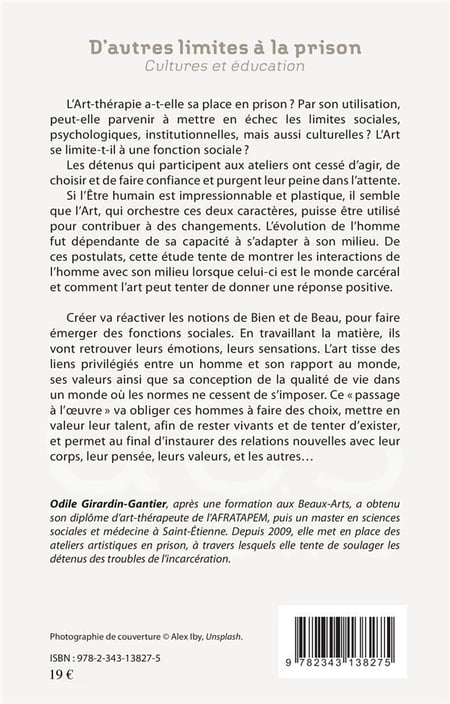 D'autres limites à la prison
Cultures et éducation

L'Art-thérapie a-t-elle sa place en prison ? Par son utilisation, peut-elle parvenir à mettre en échec les limites sociales, psychologiques, institutionnelles, mais aussi culturelles ? L'Art se limite-t-il à une fonction sociale ?

Les détenus qui participent aux ateliers ont cessé d'agir, de choisir et de faire confiance et purgent leur peine dans l'attente.

Si l'Être humain est impressionnable et plastique, il semble que l'Art, qui orchestre ces deux caractères, puisse être utilisé pour contribuer à des changements. L'évolution de l'homme fut dépendante de sa capacité à s'adapter à son milieu. De ces postulats, cette étude tente de montrer les interactions de l'homme avec son milieu lorsque celui-ci est le monde carcéral et comment l'art peut tenter de donner une réponse positive.

Créer va réactiver les notions de Bien et de Beau, pour faire émerger des fonctions sociales. En travaillant la matière, ils vont retrouver leurs émotions, leurs sensations. L'art tisse des liens privilégiés entre un homme et son rapport au monde, ses valeurs ainsi que sa conception de la qualité de vie dans un monde où les normes ne cessent de s'imposer. Ce « passage à l'œuvre » va obliger ces hommes à faire des choix, mettre en valeur leur talent, afin de rester vivants et de tenter d'exister, et permet au final d'instaurer des relations nouvelles avec leur corps, leur pensée, leurs valeurs, et les autres…

Odile Girardin-Gantier, après une formation aux Beaux-Arts, a obtenu son diplôme d'art-thérapeute de l'AFRATAPEM, puis un master en sciences sociales et médecine à Saint-Étienne. Depuis 2009, elle met en place des ateliers artistiques en prison, à travers lesquels elle tente de soulager les détenus des troubles de l'incarcération.

Photographie de couverture © Alex Iby, Unsplash.

ISBN : 978-2-343-13827-5
19 €

9 782343 138275